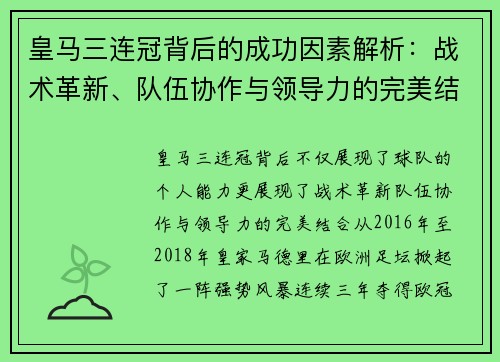 皇马三连冠背后的成功因素解析：战术革新、队伍协作与领导力的完美结

皇马三连冠背后不仅展现了球队的个人能力更展现了战术革新队伍协作与领导力的完美结合从2016年至2018年皇家马德里在欧洲足坛掀起了一阵强势风暴连续三年夺得欧冠